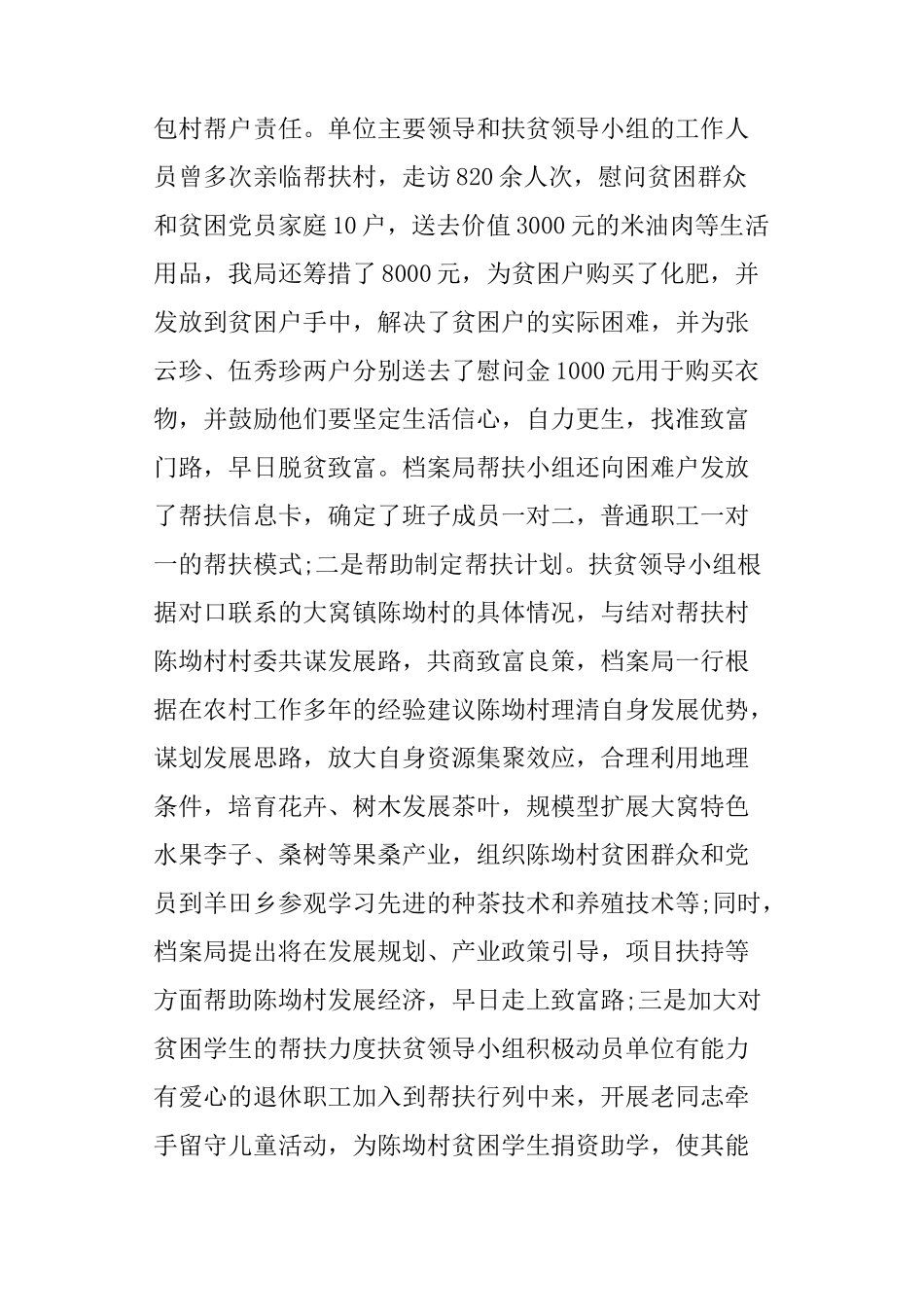 包村帮户责任。单位主要领导和扶贫领导小组的工作人员曾多次亲临帮扶村，走访820余人次，慰问贫困群众和贫困党员家庭10户，送去价值3000元的米油肉等生活用品，我局还筹措了8000元，为贫困户购买了化肥，并发放到贫困户手中，解决了贫困户的实际困难，并为张云珍、伍秀珍两户分别送去了慰问金1000元用于购买衣物，并鼓励他们要坚定生活信心，自力更生，找准致富门路，早日脱贫致富。档案局帮扶小组还向困难户发放了帮扶信息卡，确定了班子成员一对二，普通职工一对一的帮扶模式;二是帮助制定帮扶计划。扶贫领导小组根据对口联系的大窝镇陈坳村的具体情况，与结对帮扶村陈坳村村委共谋发展路，共商致富良策，档案局一行根据在农村工作多年的经验建议陈坳村理清自身发展优势，谋划发展思路，放大自身资源集聚效应，合理利用地理条件，培育花卉、树木发展茶叶，规模型扩展大窝特色水果李子、桑树等果桑产业，组织陈坳村贫困群众和党员到羊田乡参观学习先进的种茶技术和养殖技术等;同时，档案局提出将在发展规划、产业政策引导，项目扶持等方面帮助陈坳村发展经济，早日走上致富路;三是加大对贫困学生的帮扶力度扶贫领导小组积极动员单位有能力有爱心的退休职工加入到帮扶行列中来，开展老同志牵手留守儿童活动，为陈坳村贫困学生捐资助学，使其能